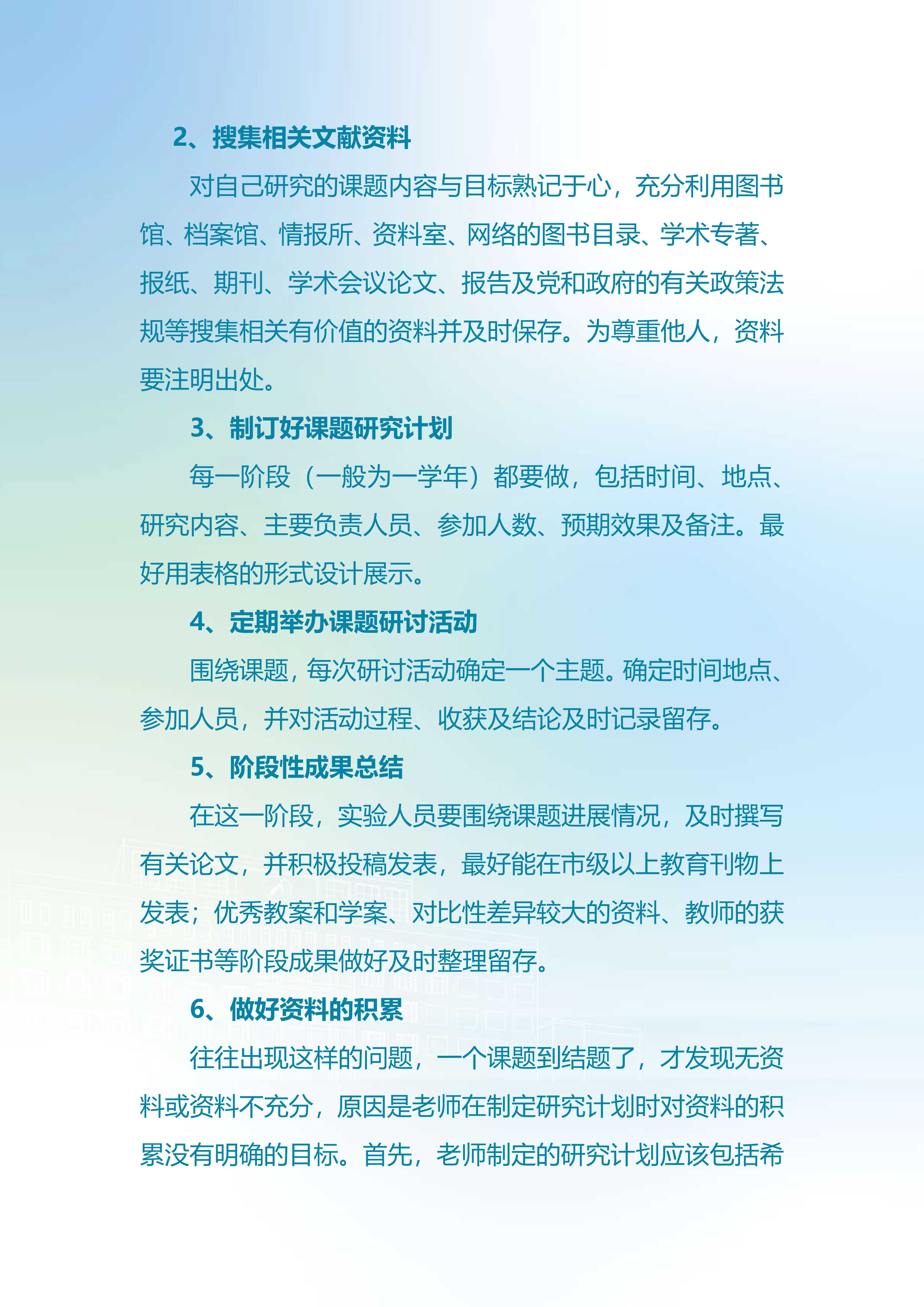 2、搜集相关文献资料

对自己研究的课题内容与目标熟记于心，充分利用图书馆、档案馆、情报所、资料室、网络的图书目录、学术专著、报纸、期刊、学术会议论文、报告及党和政府的有关政策法规等搜集相关有价值的资料并及时保存。为尊重他人，资料要注明出处。

3、制订好课题研究计划

每一阶段（一般为一学年）都要做，包括时间、地点、研究内容、主要负责人员、参加人数、预期效果及备注。最好用表格的形式设计展示。

4、定期举办课题研讨活动

围绕课题，每次研讨活动确定一个主题。确定时间地点、参加人员，并对活动过程、收获及结论及时记录留存。

5、阶段性成果总结

在这一阶段，实验人员要围绕课题进展情况，及时撰写有关论文，并积极投稿发表，最好能在市级以上教育刊物上发表；优秀教案和学案、对比性差异较大的资料、教师的获奖证书等阶段成果做好及时整理留存。

6、做好资料的积累

往往出现这样的问题，一个课题到结题了，才发现无资料或资料不充分，原因是老师在制定研究计划时对资料的积累没有明确的目标。首先，老师制定的研究计划应该包括希